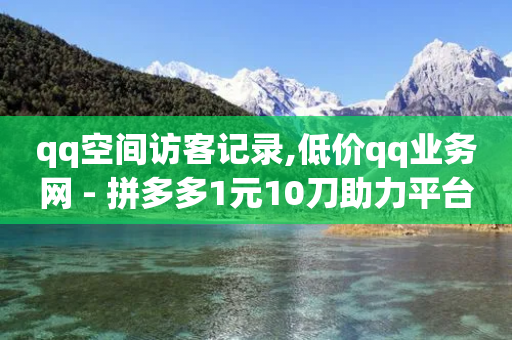 qq空间访客记录,低价qq业务网 - 拼多多1元10刀助力平台